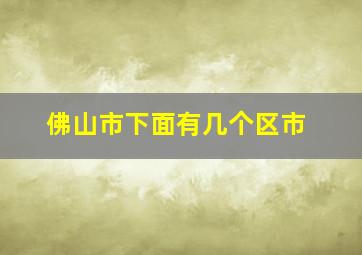 佛山市下面有几个区市